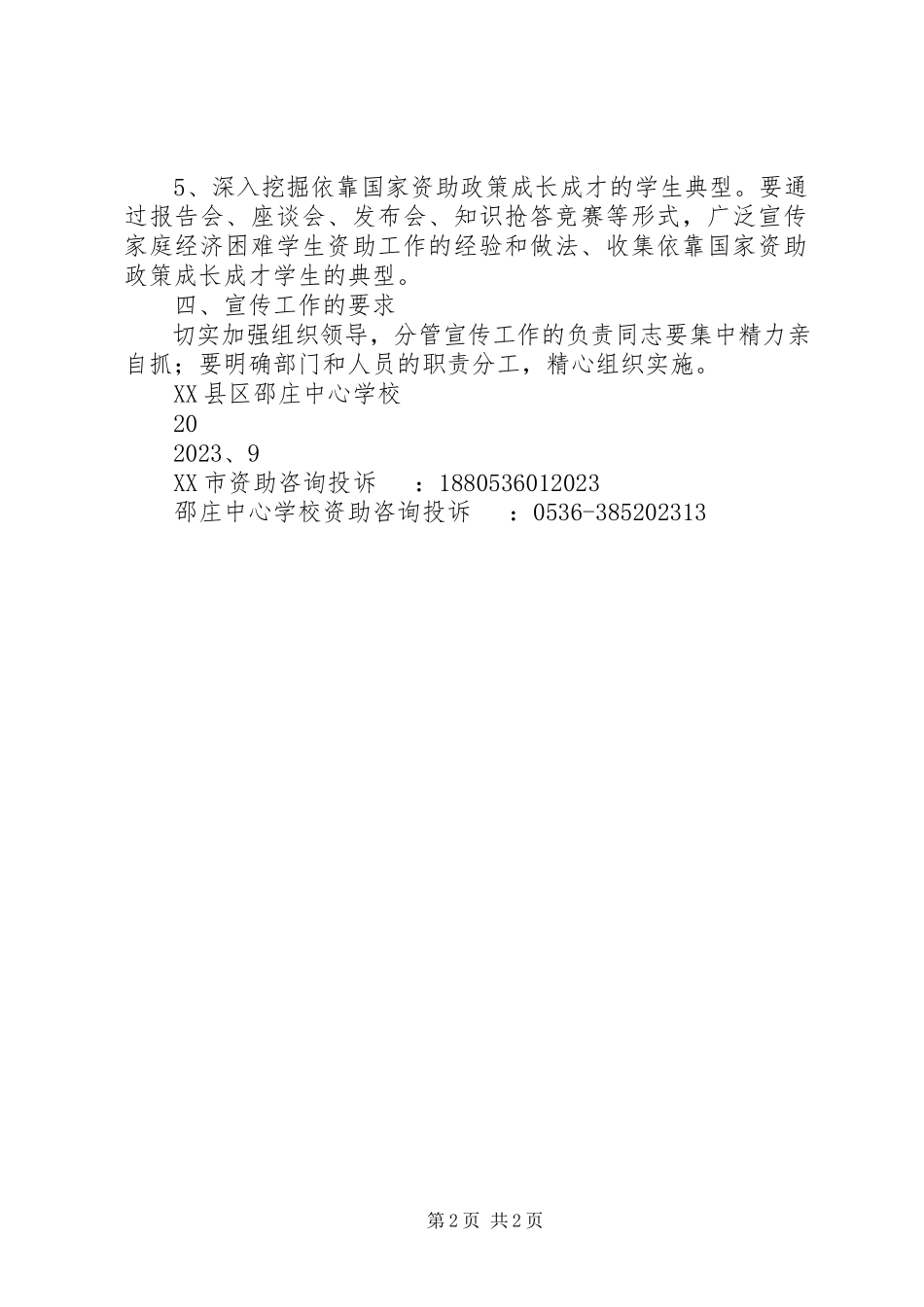 5、深入挖掘依靠国家资助政策成长成才的学生典型。要通过报告会、座谈会、发布会、知识抢答竞赛等形式，广泛宣传家庭经济困难学生资助工作的经验和做法、收集依靠国家资助政策成长成才学生的典型。

四、宣传工作的要求

切实加强组织领导，分管宣传工作的负责同志要集中精力亲自抓；要明确部门和人员的职责分工，精心组织实施。

XX县区邵庄中心学校

20

2023、9

XX市资助咨询投诉　：1880536012023

邵庄中心学校资助咨询投诉　：0536-385202313

第2页 共2页